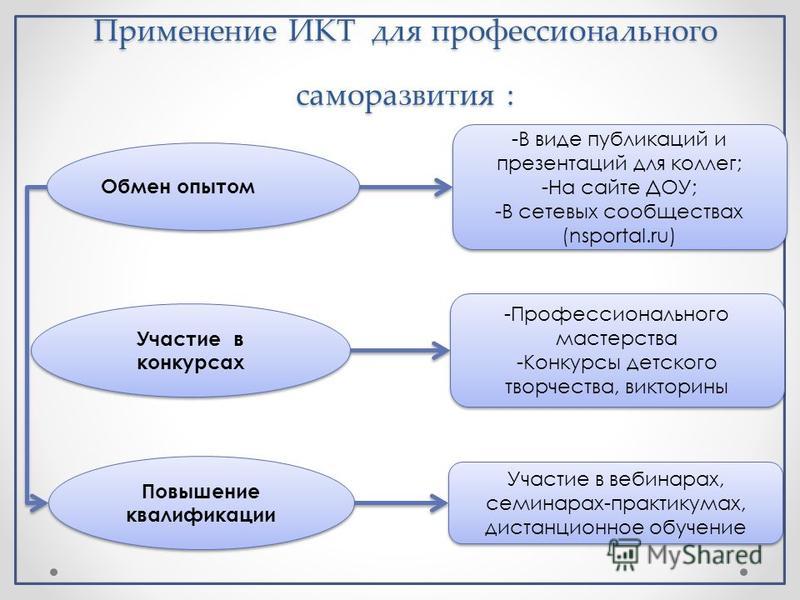 Применение ИКТ для профессионального саморазвития :

Обмен опытом

-В виде публикаций и презентаций для коллег;
-На сайте ДОУ;
-В сетевых сообществах (nsportal.ru)

Участие в конкурсах

-Профессионального мастерства
-Конкурсы детского творчества, викторины

Повышение квалификации

Участие в вебинарах, семинарах-практикумах, дистанционное обучение

MyShared